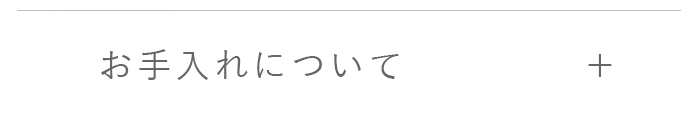 お手入れについて +